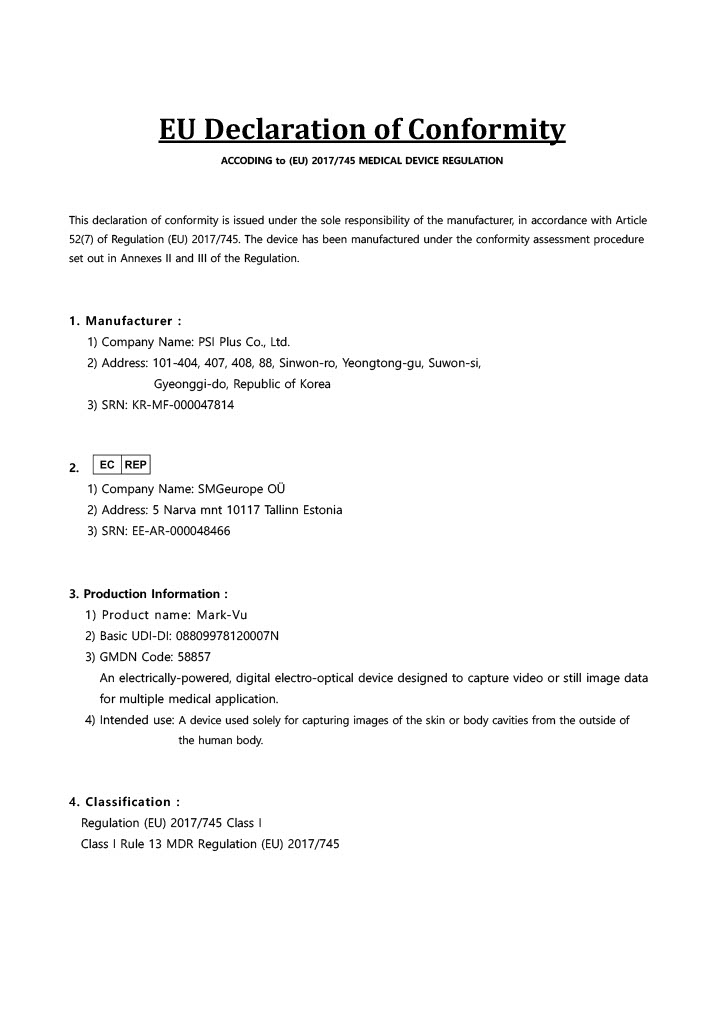 EU Declaration of Conformity

ACCODING to (EU) 2017/745 MEDICAL DEVICE REGULATION

This declaration of conformity is issued under the sole responsibility of the manufacturer, in accordance with Article 52(7) of Regulation (EU) 2017/745. The device has been manufactured under the conformity assessment procedure set out in Annexes II and III of the Regulation.

1. Manufacturer :
1) Company Name: PSI Plus Co., Ltd.
2) Address: 101-404, 407, 408, 88, Sinwon-ro, Yeongtong-gu, Suwon-si, Gyeonggi-do, Republic of Korea
3) SRN: KR-MF-000047814

2. EC REP
1) Company Name: SMGeurope OÜ
2) Address: 5 Narva mnt 10117 Tallinn Estonia
3) SRN: EE-AR-000048466

3. Production Information :
1) Product name: Mark-Vu
2) Basic UDI-DI: 08809978120007N
3) GMDN Code: 58857
An electrically-powered, digital electro-optical device designed to capture video or still image data for multiple medical application.
4) Intended use: A device used solely for capturing images of the skin or body cavities from the outside of the human body.

4. Classification :
Regulation (EU) 2017/745 Class I
Class I Rule 13 MDR Regulation (EU) 2017/745